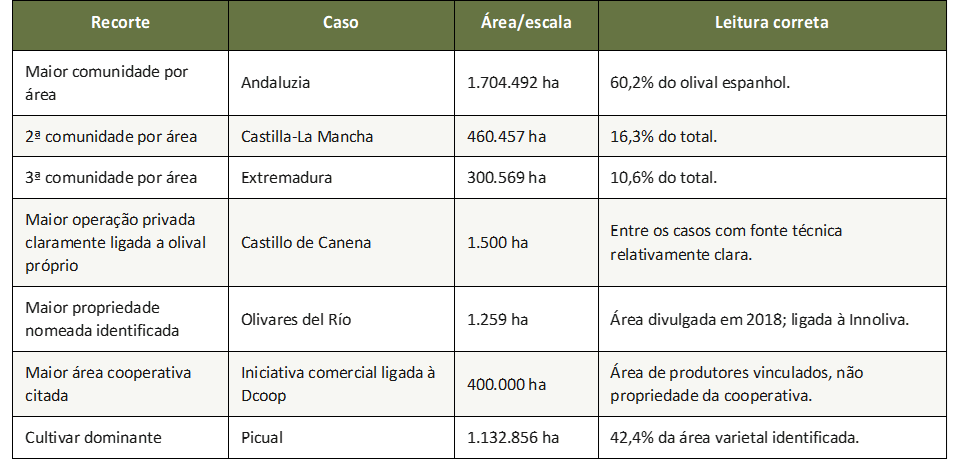 | Recorte | Caso | Área/escala | Leitura correta |
|---|---|---|---|
| Maior comunidade por área | Andaluzia | 1.704.492 ha | 60,2% do olival espanhol. |
| 2ª comunidade por área | Castilla-La Mancha | 460.457 ha | 16,3% do total. |
| 3ª comunidade por área | Extremadura | 300.569 ha | 10,6% do total. |
| Maior operação privada claramente ligada a olival próprio | Castillo de Canena | 1.500 ha | Entre os casos com fonte técnica relativamente clara. |
| Maior propriedade nomeada identificada | Olivares del Río | 1.259 ha | Área divulgada em 2018; ligada à Innoliva. |
| Maior área cooperativa citada | Iniciativa comercial ligada à Dcoop | 400.000 ha | Área de produtores vinculados, não propriedade da cooperativa. |
| Cultivar dominante | Picual | 1.132.856 ha | 42,4% da área varietal identificada. |